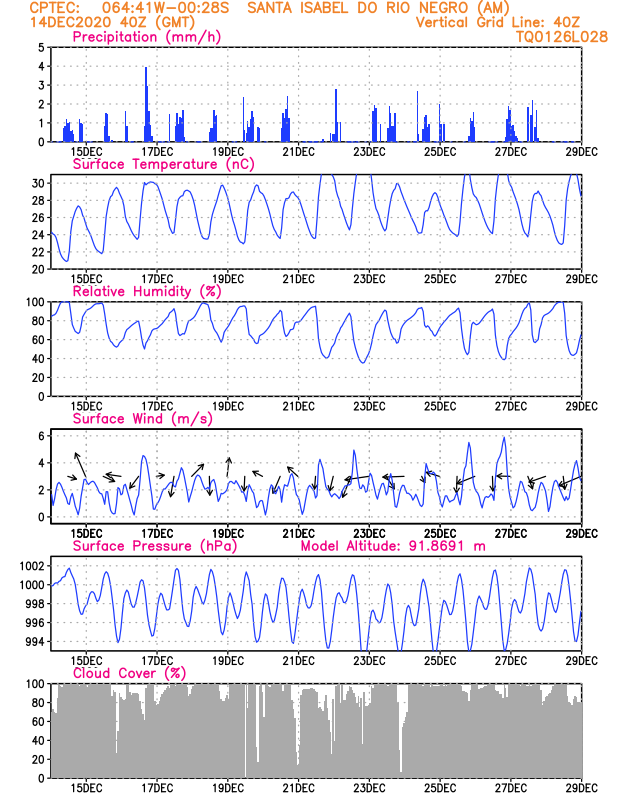 CPTEC: 064:41W-00:28S SANTA ISABEL DO RIO NEGRO (AM)
14DEC2020 40Z (GMT)
Vertical Grid Line: 40Z
TQ0126L028

Precipitation (mm/h)
5
4
3
2
1
0
15DEC 17DEC 19DEC 21DEC 23DEC 25DEC 27DEC 29DEC

Surface Temperature (nC)
30
28
26
24
22
20
15DEC 17DEC 19DEC 21DEC 23DEC 25DEC 27DEC 29DEC

Relative Humidity (%)
100
80
60
40
20
0
15DEC 17DEC 19DEC 21DEC 23DEC 25DEC 27DEC 29DEC

Surface Wind (m/s)
6
4
2
0
15DEC 17DEC 19DEC 21DEC 23DEC 25DEC 27DEC 29DEC

Surface Pressure (hPa)
Model Altitude: 91.8691 m
1002
1000
998
996
994
15DEC 17DEC 19DEC 21DEC 23DEC 25DEC 27DEC 29DEC

Cloud Cover (%)
100
80
60
40
20
0
15DEC 17DEC 19DEC 21DEC 23DEC 25DEC 27DEC 29DEC